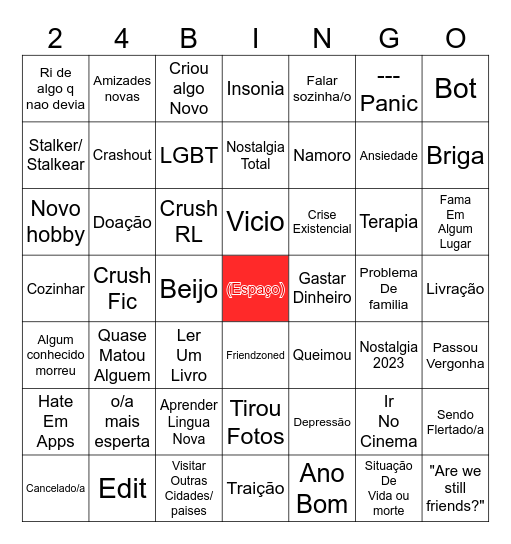 | 2 | 4 | B | I | N | G | O |
|---|---|---|---|---|---|---|
| Ri de algo q nao devia | Amizades novas | Criou algo Novo | Insonia | Falar sozinha/o | --- Panic | Bot |
| Stalker/ Stalkear | Crashout | LGBT | Nostalgia Total | Namoro | Ansiedade | Briga |
| Novo hobby | Doação | Crush RL | Vicio | Crise Existencial | Terapia | Fama Em Algum Lugar |
| Cozinhar | Crush Fic | Beijo | (Espaço) | Gastar Dinheiro | Problema De familia | Livração |
| Algum conhecido morreu | Quase Matou Alguem | Ler Um Livro | Friendzoned | Queimou | Nostalgia 2023 | Passou Vergonha |
| Hate Em Apps | o/a mais esperta | Aprender Lingua Nova | Tirou Fotos | Depressão | Ir No Cinema | Sendo Flertado/a |
| Cancelado/a | Edit | Visitar Outras Cidades/ paises | Traição | Ano Bom | Situação De Vida ou morte | "Are we still friends?" |